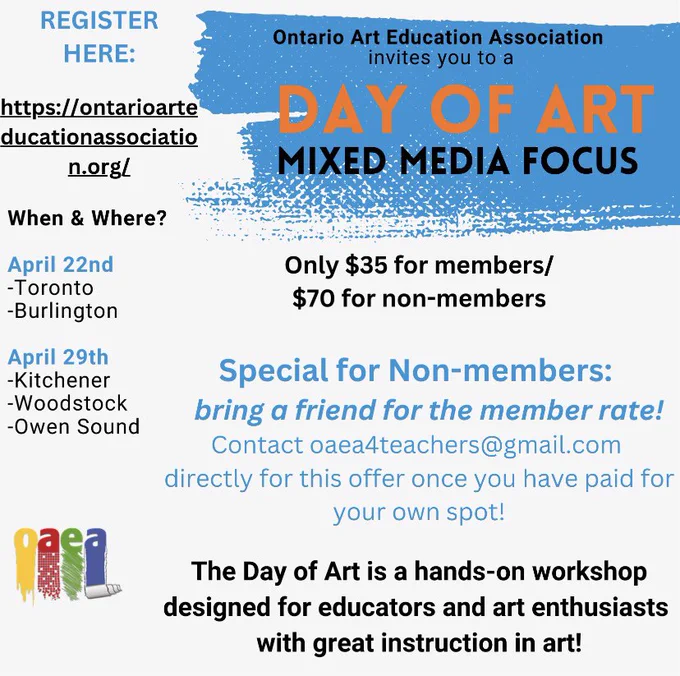 REGISTER HERE:

https://ontarioarteducationassociation.org/

When & Where?

April 22nd
-Toronto
-Burlington

April 29th
-Kitchener
-Woodstock
-Owen Sound

oaea

Ontario Art Education Association
invites you to a

DAY OF ART

MIXED MEDIA FOCUS

Only $35 for members/
$70 for non-members

Special for Non-members:
bring a friend for the member rate!
Contact oaea4teachers@gmail.com directly for this offer once you have paid for your own spot!

The Day of Art is a hands-on workshop designed for educators and art enthusiasts with great instruction in art!